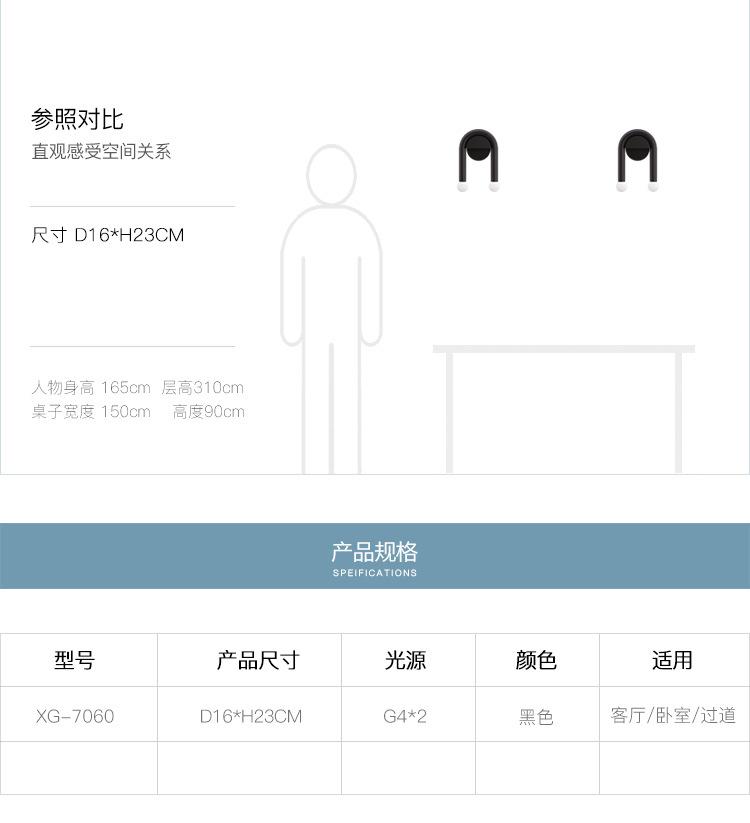 参照对比
直观感受空间关系

尺寸 D16*H23CM

人物身高 165cm 层高310cm
桌子宽度 150cm 高度90cm

产品规格
SPEIFICATIONS

| 型号 | 产品尺寸 | 光源 | 颜色 | 适用 |
|---|---|---|---|---|
| XG-7060 | D16*H23CM | G4*2 | 黑色 | 客厅/卧室/过道 |
|  |  |  |  |  |